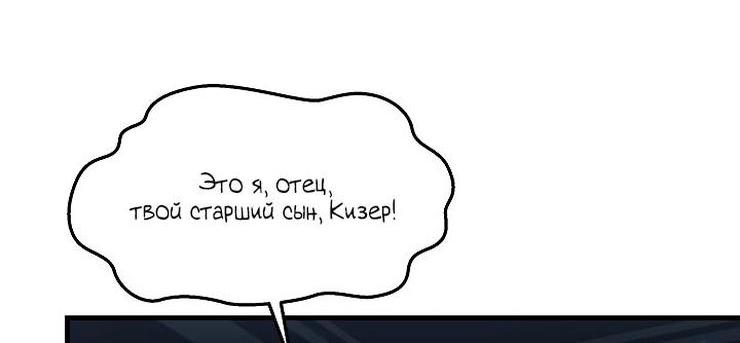 Это я, отец, твой старший сын, Кизер!